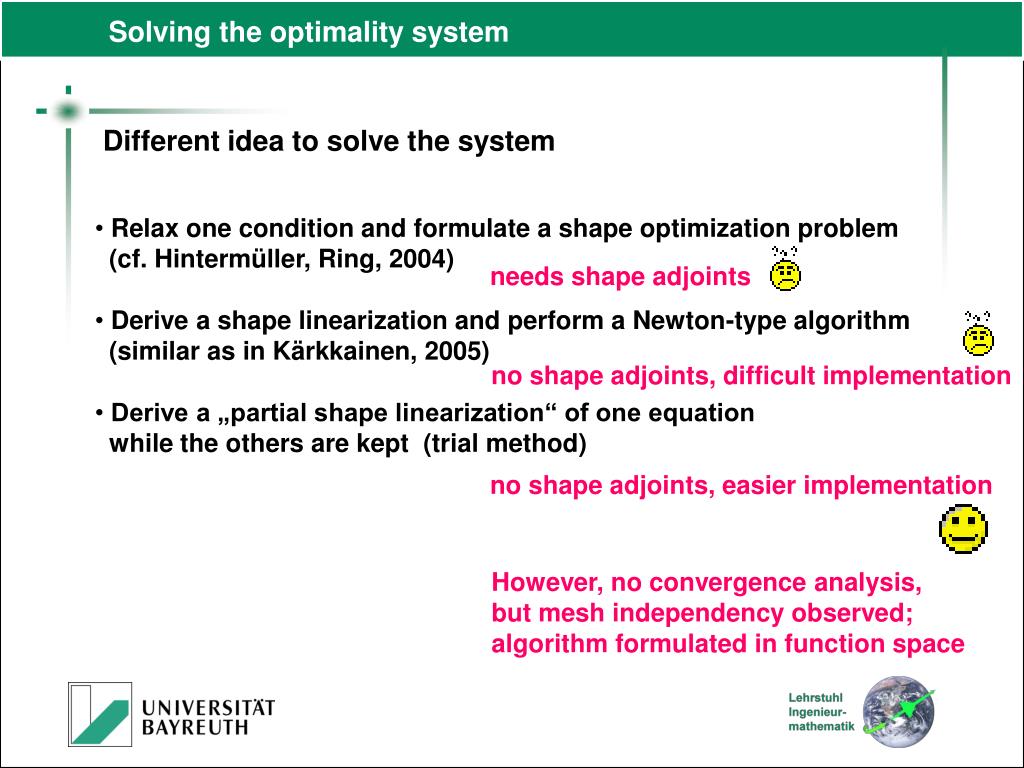 Solving the optimality system

Different idea to solve the system

• Relax one condition and formulate a shape optimization problem (cf. Hintermüller, Ring, 2004)

needs shape adjoints

• Derive a shape linearization and perform a Newton-type algorithm (similar as in Kärkkainen, 2005)

no shape adjoints, difficult implementation

• Derive a „partial shape linearization“ of one equation while the others are kept (trial method)

no shape adjoints, easier implementation

However, no convergence analysis, but mesh independency observed; algorithm formulated in function space

UNIVERSITÄT BAYREUTH

Lehrstuhl Ingenieur-mathematik